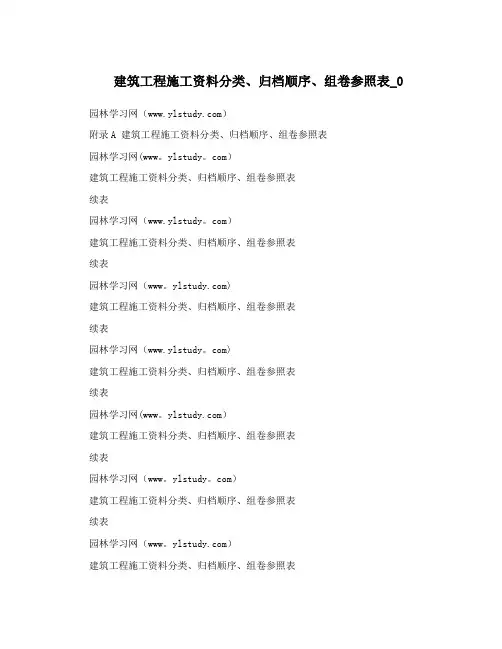 建筑工程施工资料分类、归档顺序、组卷参照表_0

园林学习网（www.ylstudy.com）

附录A 建筑工程施工资料分类、归档顺序、组卷参照表

园林学习网(www。ylstudy。com)

建筑工程施工资料分类、归档顺序、组卷参照表

续表

园林学习网（www.ylstudy。com）

建筑工程施工资料分类、归档顺序、组卷参照表

续表

园林学习网（www。ylstudy.com)

建筑工程施工资料分类、归档顺序、组卷参照表

续表

园林学习网（www.ylstudy。com）

建筑工程施工资料分类、归档顺序、组卷参照表

续表

园林学习网(www。ylstudy.com)

建筑工程施工资料分类、归档顺序、组卷参照表

续表

园林学习网（www。ylstudy。com）

建筑工程施工资料分类、归档顺序、组卷参照表

续表

园林学习网（www。ylstudy.com）

建筑工程施工资料分类、归档顺序、组卷参照表